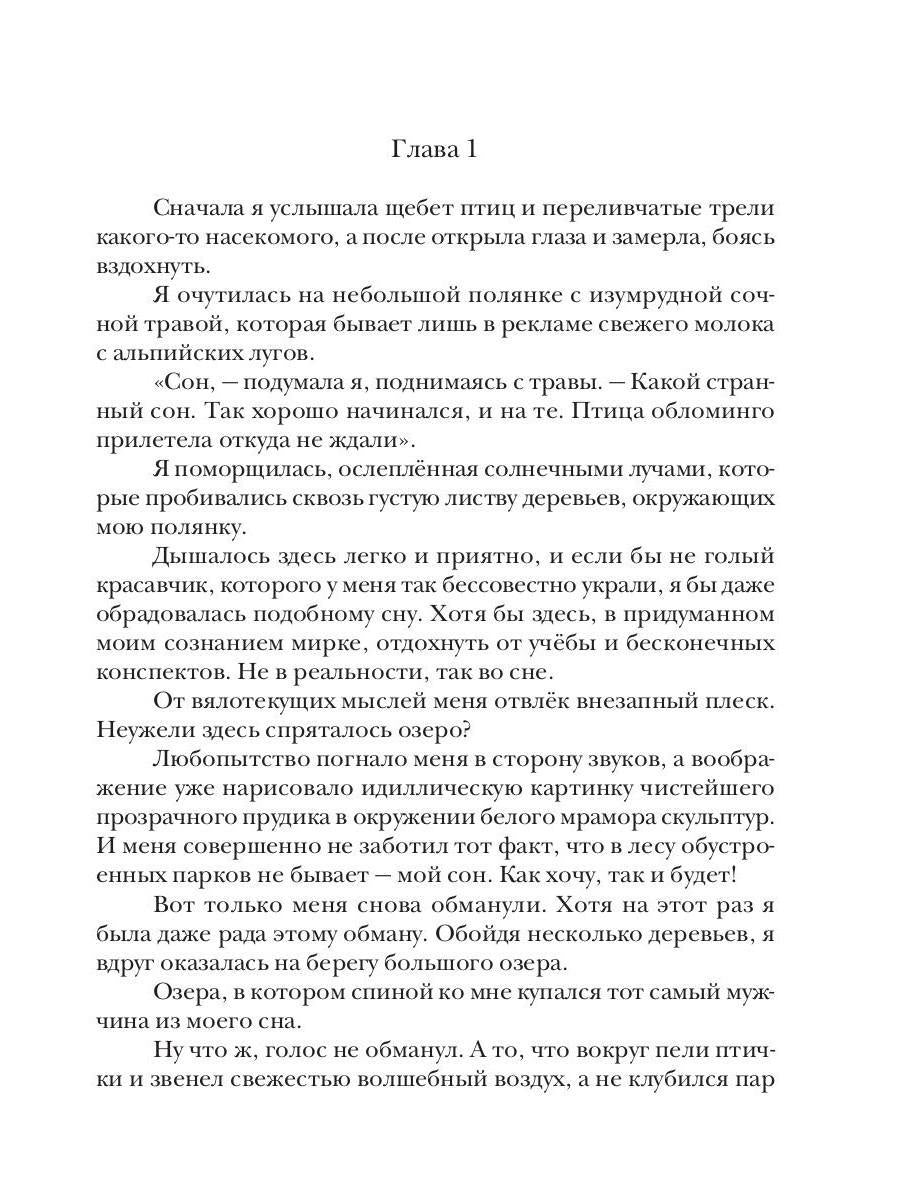 Глава 1

Сначала я услышала щебет птиц и переливчатые трели какого-то насекомого, а после открыла глаза и замерла, боясь вздохнуть.

Я очутилась на небольшой полянке с изумрудной сочной травой, которая бывает лишь в рекламе свежего молока с альпийских лугов.

«Сон, — подумала я, поднимаясь с травы. — Какой странный сон. Так хорошо начинался, и на те. Птица обломинго прилетела откуда не ждали».

Я поморщилась, ослеплённая солнечными лучами, которые пробивались сквозь густую листву деревьев, окружающих мою полянку.

Дышалось здесь легко и приятно, и если бы не голый красавчик, которого у меня так бессовестно украли, я бы даже обрадовалась подобному сну. Хотя бы здесь, в придуманном моим сознанием мирке, отдохнуть от учёбы и бесконечных конспектов. Не в реальности, так во сне.

От вялотекущих мыслей меня отвлёк внезапный плеск. Неужели здесь спряталось озеро?

Любопытство погнало меня в сторону звуков, а воображение уже нарисовало идиллическую картинку чистейшего прозрачного прудика в окружении белого мрамора скульптур. И меня совершенно не заботил тот факт, что в лесу обустроенных парков не бывает — мой сон. Как хочу, так и будет!

Вот только меня снова обманули. Хотя на этот раз я была даже рада этому обману. Обойдя несколько деревьев, я вдруг оказалась на берегу большого озера.

Озера, в котором спиной ко мне купался тот самый мужчина из моего сна.

Ну что ж, голос не обманул. А то, что вокруг пели птички и звенел свежестью волшебный воздух, а не клубился пар